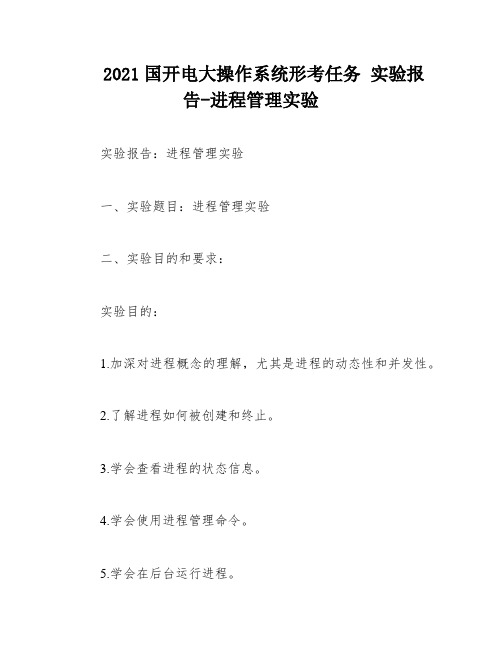 2021 国开电大操作系统形考任务 实验报告-进程管理实验

实验报告：进程管理实验

一、实验题目：进程管理实验

二、实验目的和要求：

实验目的：

1.加深对进程概念的理解，尤其是进程的动态性和并发性。

2.了解进程如何被创建和终止。

3.学会查看进程的状态信息。

4.学会使用进程管理命令。

5.学会在后台运行进程。